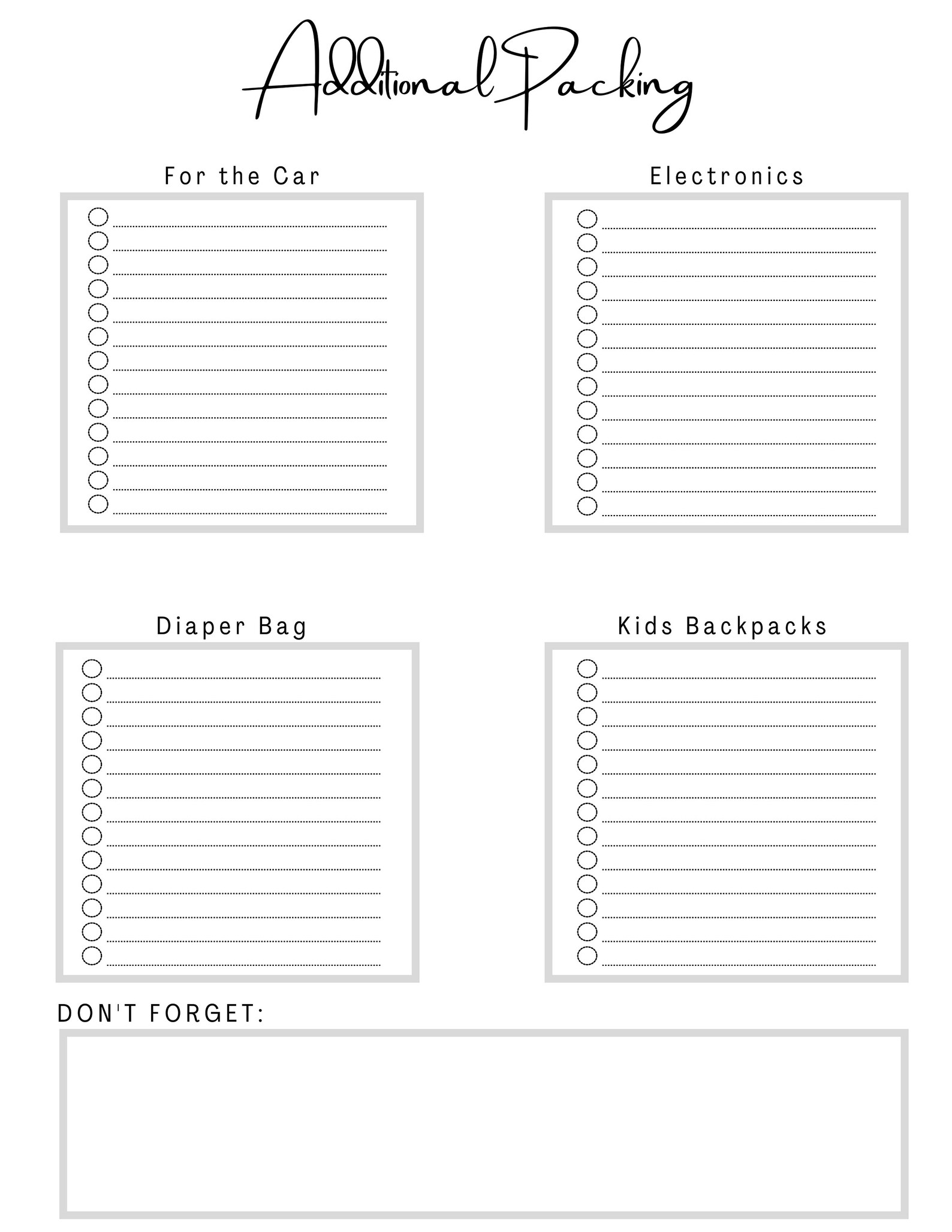 Additional Packing

For the Car

Electronics

Diaper Bag

Kids Backpacks

DON'T FORGET: